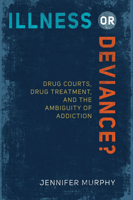 ILLNESS OR DEVIANCE?

DRUG COURTS, DRUG TREATMENT, AND THE AMBIGUITY OF ADDICTION

JENNIFER MURPHY